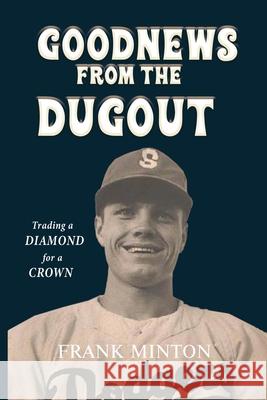 GOODNEWS FROM THE DUGOUT

S

Trading a DIAMOND for a CROWN

FRANK MINTON

Kraina Książek